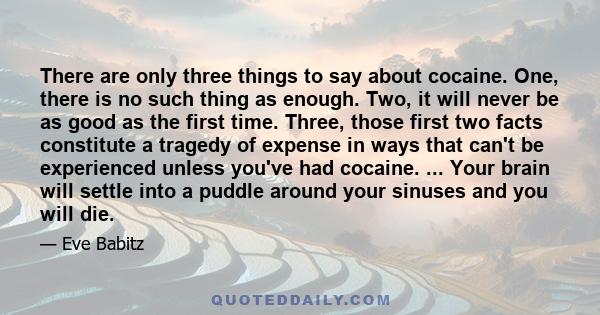 There are only three things to say about cocaine. One, there is no such thing as enough. Two, it will never be as good as the first time. Three, those first two facts constitute a tragedy of expense in ways that can't be experienced unless you've had cocaine. ... Your brain will settle into a puddle around your sinuses and you will die.

— Eve Babitz

QUOTEDDAILY.COM